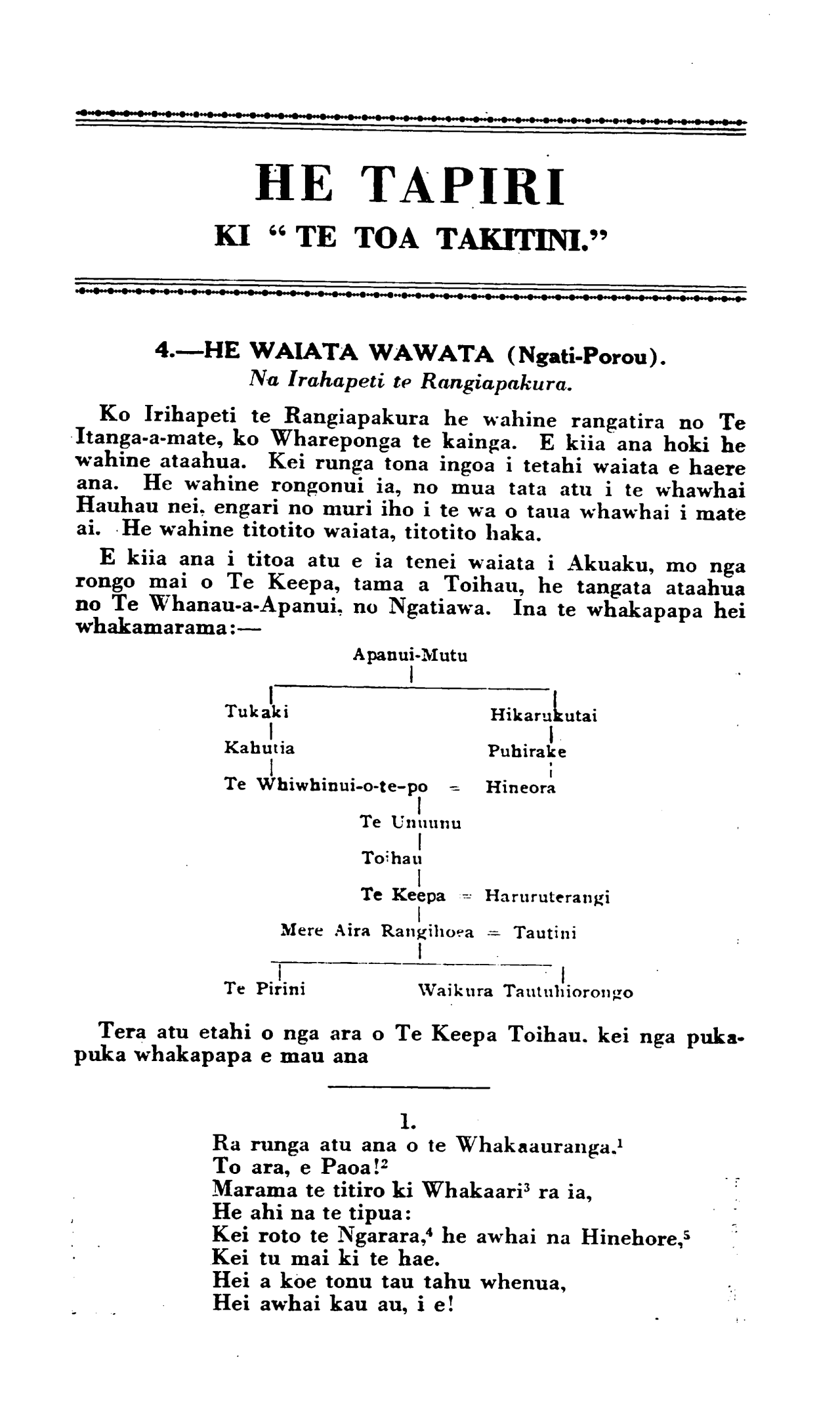 HE TAPIRI
KI "TE TOA TAKITINI."

4.—HE WAIATA WAWATA (Ngati-Porou).
Na Irahapeti te Rangiapakura.

Ko Irihapeti te Rangiapakura he wahine rangatira no Te Itanga-a-mate, ko Whareponga te kainga. E kiia ana hoki he wahine ataahua. Kei runga tona ingoa i tetahi waiata e haere ana. He wahine rongonui ia, no mua tata atu i te whawhai Hauhau nei, engari no muri iho i te wa o taua whawhai i mate ai. He wahine titotito waiata, titotito haka.

E kiia ana i titoa atu e ia tenei waiata i Akuaku, mo nga rongo mai o Te Keepa, tama a Toihau, he tangata ataahua no Te Whanau-a-Apanui, no Ngatiawa. Ina te whakapapa hei whakamarama:—

Apanui-Mutu
Tukaki
Kahutia
Te Whiwhinui-o-te-po = Hineora
Hikarukutai
Puhirake
Te Unuunu
Toihau
Te Keepa = Haruruterangi
Mere Aira Rangihoea = Tautini
Te Pirini
Waikura Tautuhiorongo

Tera atu etahi o nga ara o Te Keepa Toihau. kei nga pukapuka whakapapa e mau ana

1.
Ra runga atu ana o te Whakaauranga.$^1$
To ara, e Paoa!$^2$
Marama te titiro ki Whakaari$^3$ ra ia,
He ahi na te tipua:
Kei roto te Ngarara,$^4$ he awhai na Hinehore,$^5$
Kei tu mai ki te hae.
Hei a koe tonu tau tahu whenua,
Hei awhai kau au, i e!